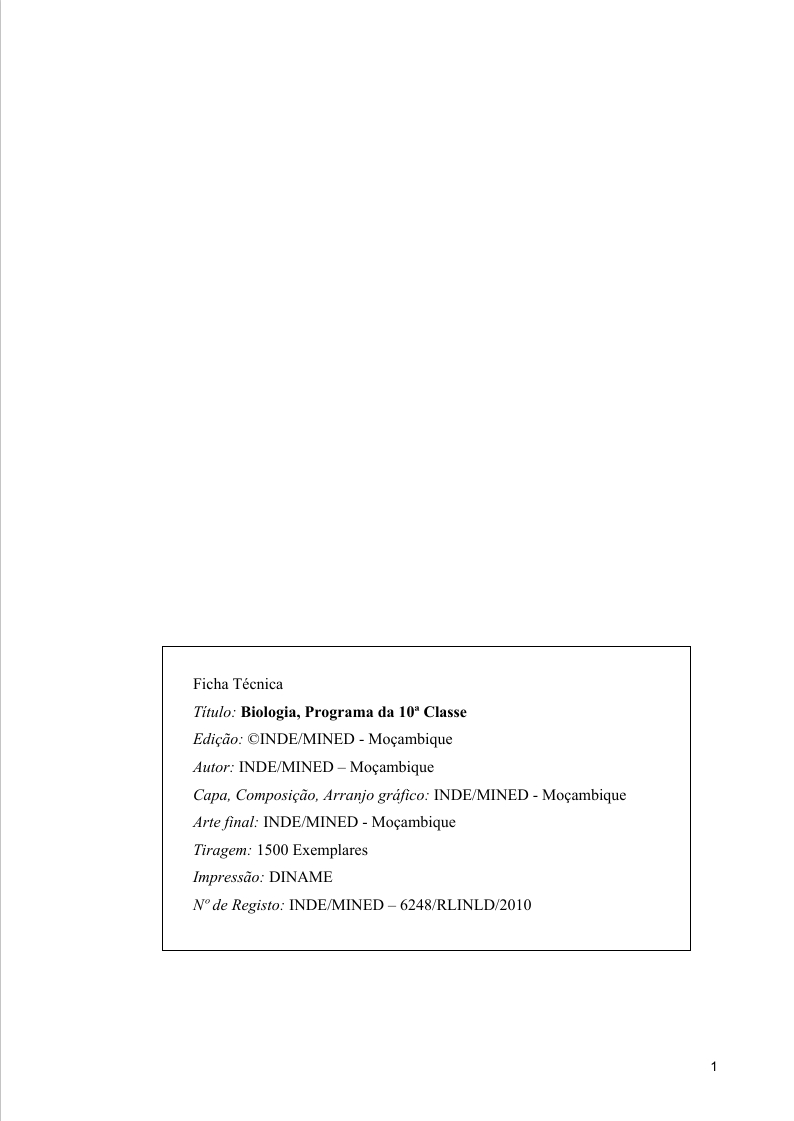 Ficha Técnica

Título: Biologia, Programa da 10ª Classe

Edição: ©INDE/MINED - Moçambique

Autor: INDE/MINED – Moçambique

Capa, Composição, Arranjo gráfico: INDE/MINED - Moçambique

Arte final: INDE/MINED - Moçambique

Tiragem: 1500 Exemplares

Impressão: DINAME

Nº de Registo: INDE/MINED – 6248/RLINLD/2010

1